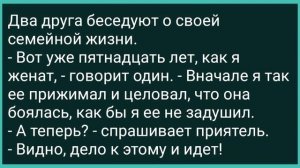 Два друга беседуют о своей семейной жизни.
- Вот уже пятнадцать лет, как я женат, - говорит один. - Вначале я так ее прижимал и целовал, что она боялась, как бы я ее не задушил.
- А теперь? - спрашивает приятель.
- Видно, дело к этому и идет!